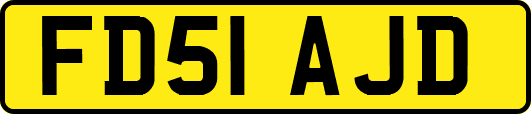 FD51 AJD